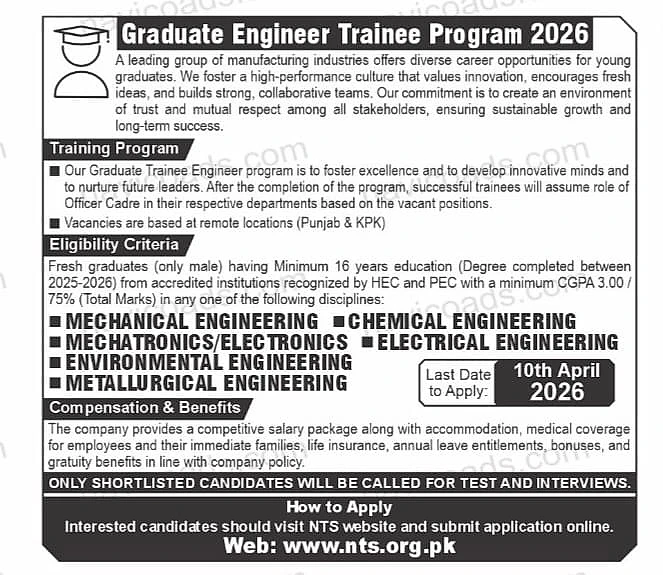 Graduate Engineer Trainee Program 2026

A leading group of manufacturing industries offers diverse career opportunities for young graduates. We foster a high-performance culture that values innovation, encourages fresh ideas, and builds strong, collaborative teams. Our commitment is to create an environment of trust and mutual respect among all stakeholders, ensuring sustainable growth and long-term success.

Training Program

■ Our Graduate Trainee Engineer program is to foster excellence and to develop innovative minds and to nurture future leaders. After the completion of the program, successful trainees will assume role of Officer Cadre in their respective departments based on the vacant positions.

■ Vacancies are based at remote locations (Punjab & KPK)

Eligibility Criteria

Fresh graduates (only male) having Minimum 16 years education (Degree completed between 2025-2026) from accredited institutions recognized by HEC and PEC with a minimum CGPA 3.00 / 75% (Total Marks) in any one of the following disciplines:

■ MECHANICAL ENGINEERING ■ CHEMICAL ENGINEERING
■ MECHATRONICS/ELECTRONICS ■ ELECTRICAL ENGINEERING
■ ENVIRONMENTAL ENGINEERING
■ METALLURGICAL ENGINEERING

Last Date to Apply: 10th April 2026

Compensation & Benefits

The company provides a competitive salary package along with accommodation, medical coverage for employees and their immediate families, life insurance, annual leave entitlements, bonuses, and gratuity benefits in line with company policy.

ONLY SHORTLISTED CANDIDATES WILL BE CALLED FOR TEST AND INTERVIEWS.

How to Apply

Interested candidates should visit NTS website and submit application online.

Web: www.nts.org.pk